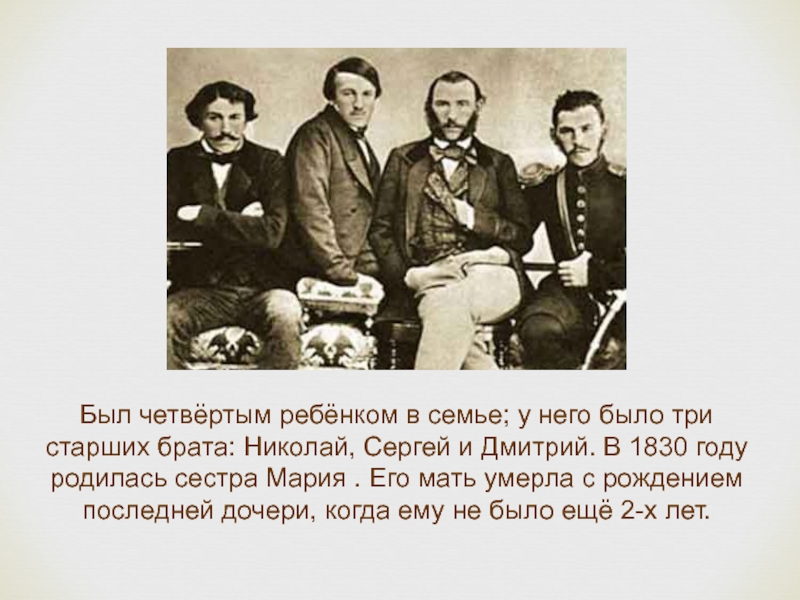 Был четвёртым ребёнком в семье; у него было три старших брата: Николай, Сергей и Дмитрий. В 1830 году родилась сестра Мария . Его мать умерла с рождением последней дочери, когда ему не было ещё 2-х лет.